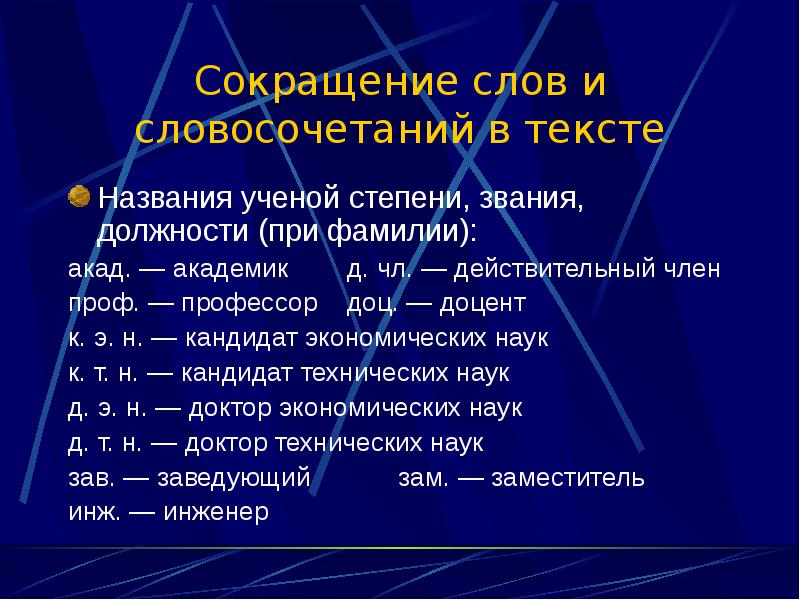 Сокращение слов и словосочетаний в тексте

Названия ученой степени, звания, должности (при фамилии):

акад. — академик д. чл. — действительный член
проф. — профессор доц. — доцент
к. э. н. — кандидат экономических наук
к. т. н. — кандидат технических наук
д. э. н. — доктор экономических наук
д. т. н. — доктор технических наук
зав. — заведующий зам. — заместитель
инж. — инженер